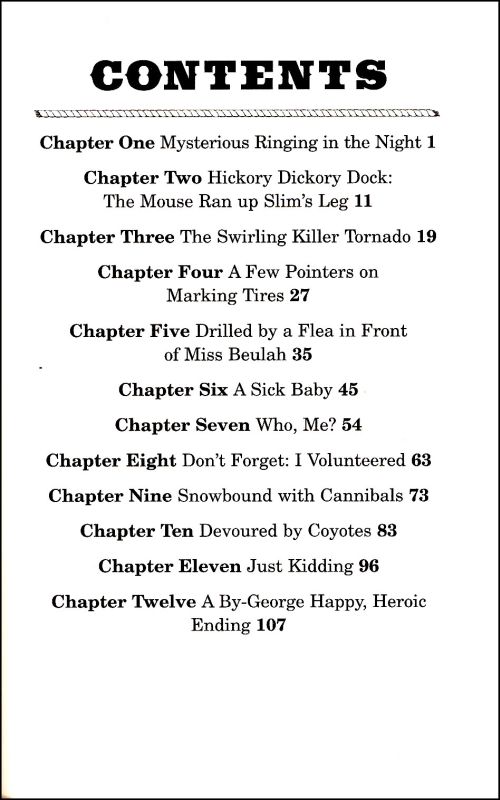 CONTENTS

Chapter One Mysterious Ringing in the Night 1

Chapter Two Hickory Dickory Dock: The Mouse Ran up Slim's Leg 11

Chapter Three The Swirling Killer Tornado 19

Chapter Four A Few Pointers on Marking Tires 27

Chapter Five Drilled by a Flea in Front of Miss Beulah 35

Chapter Six A Sick Baby 45

Chapter Seven Who, Me? 54

Chapter Eight Don't Forget: I Volunteered 63

Chapter Nine Snowbound with Cannibals 73

Chapter Ten Devoured by Coyotes 83

Chapter Eleven Just Kidding 96

Chapter Twelve A By-George Happy, Heroic Ending 107